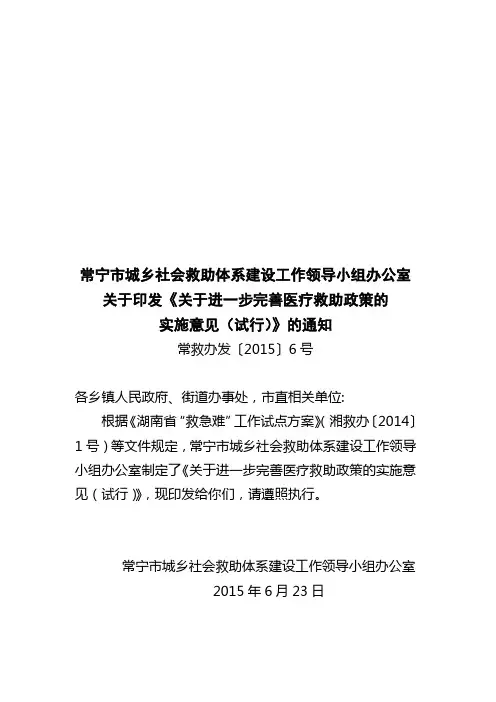 常宁市城乡社会救助体系建设工作领导小组办公室
关于印发《关于进一步完善医疗救助政策的
实施意见（试行）》的通知
常救办发〔2015〕6号

各乡镇人民政府、街道办事处，市直相关单位:

根据《湖南省“救急难”工作试点方案》（湘救办〔2014〕1号）等文件规定，常宁市城乡社会救助体系建设工作领导小组办公室制定了《关于进一步完善医疗救助政策的实施意见（试行）》，现印发给你们，请遵照执行。

常宁市城乡社会救助体系建设工作领导小组办公室
2015年6月23日